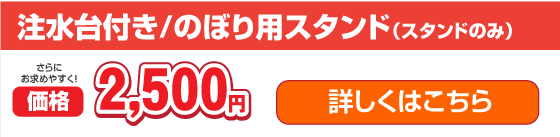 注水台付き/のぼり用スタンド(スタンドのみ)

さらに
お求めやすく!
価格

2,500円

詳しくはこちら